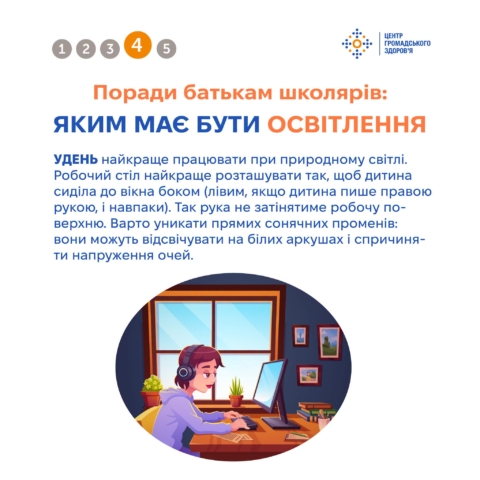 1 2 3 4 5

ЦЕНТР
ГРОМАДСЬКОГО
ЗДОРОВ'Я

Поради батькам школярів:
ЯКИМ МАЄ БУТИ ОСВІТЛЕННЯ

УДЕНЬ найкраще працювати при природному світлі. Робочий стіл найкраще розташувати так, щоб дитина сиділа до вікна боком (лівим, якщо дитина пише правою рукою, і навпаки). Так рука не затінятиме робочу поверхню. Варто уникати прямих сонячних променів: вони можуть відсвічувати на білих аркушах і спричиняти напруження очей.